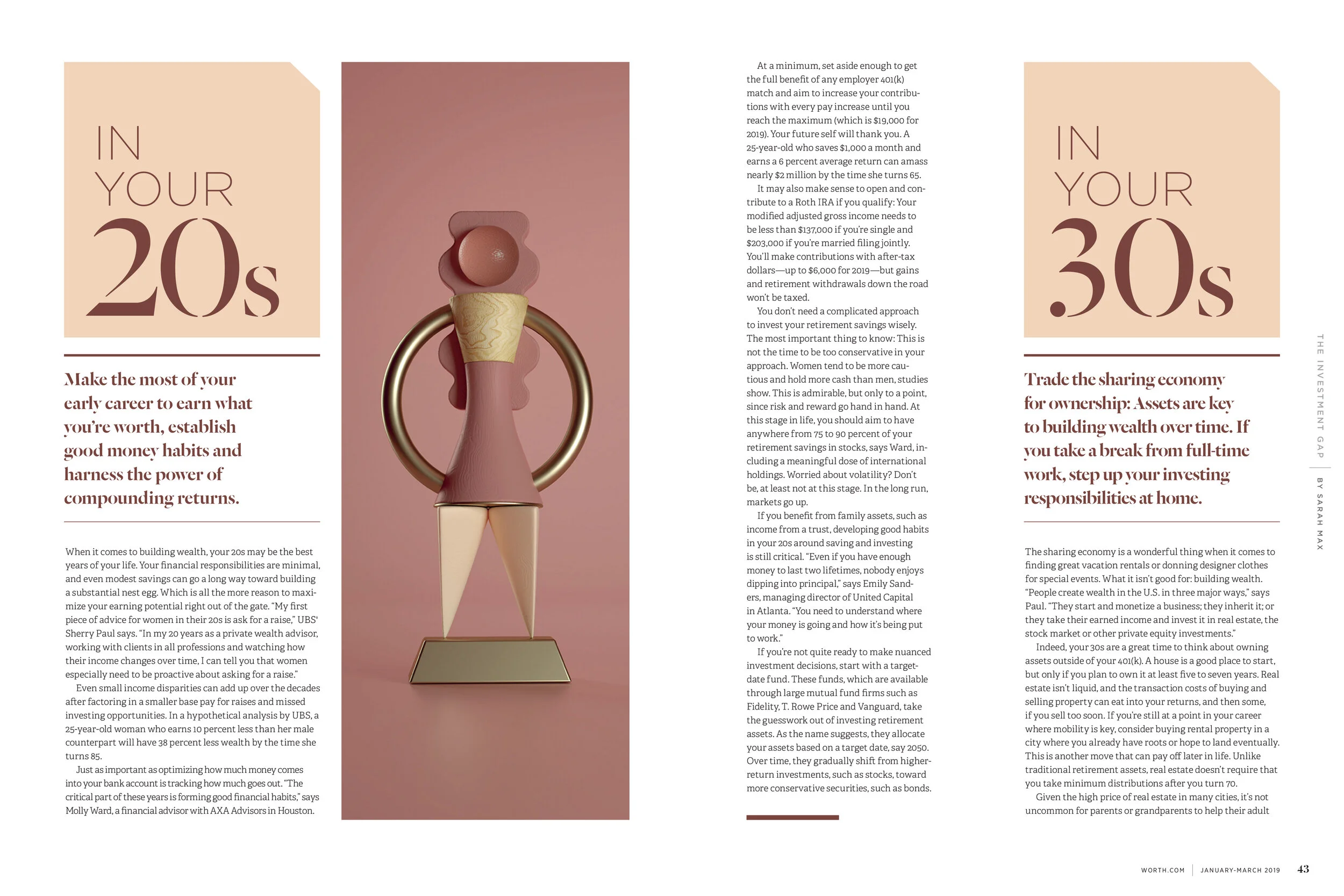 IN YOUR 20s

Make the most of your early career to earn what you're worth, establish good money habits and harness the power of compounding returns.

When it comes to building wealth, your 20s may be the best years of your life. Your financial responsibilities are minimal, and even modest savings can go a long way toward building a substantial nest egg. Which is all the more reason to maximize your earning potential right out of the gate. "My first piece of advice for women in their 20s is ask for a raise," UBS' Sherry Paul says. "In my 20 years as a private wealth advisor, working with clients in all professions and watching how their income changes over time, I can tell you that women especially need to be proactive about asking for a raise."

Even small income disparities can add up over the decades after factoring in a smaller base pay for raises and missed investing opportunities. In a hypothetical analysis by UBS, a 25-year-old woman who earns 10 percent less than her male counterpart will have 38 percent less wealth by the time she turns 85.

Just as important as optimizing how much money comes into your bank account is tracking how much goes out. "The critical part of these years is forming good financial habits," says Molly Ward, a financial advisor with AXA Advisors in Houston.

At a minimum, set aside enough to get the full benefit of any employer 401(k) match and aim to increase your contributions with every pay increase until you reach the maximum (which is $19,000 for 2019). Your future self will thank you. A 25-year-old who saves $1,000 a month and earns a 6 percent average return can amass nearly $2 million by the time she turns 65.

It may also make sense to open and contribute to a Roth IRA if you qualify: Your modified adjusted gross income needs to be less than $137,000 if you're single and $203,000 if you're married filing jointly. You'll make contributions with after-tax dollars—up to $6,000 for 2019—but gains and retirement withdrawals down the road won't be taxed.

You don't need a complicated approach to invest your retirement savings wisely. The most important thing to know: This is not the time to be too conservative in your approach. Women tend to be more cautious and hold more cash than men, studies show. This is admirable, but only to a point, since risk and reward go hand in hand. At this stage in life, you should aim to have anywhere from 75 to 90 percent of your retirement savings in stocks, says Ward, including a meaningful dose of international holdings. Worried about volatility? Don't be, at least not at this stage. In the long run, markets go up.

If you benefit from family assets, such as income from a trust, developing good habits in your 20s around saving and investing is still critical. "Even if you have enough money to last two lifetimes, nobody enjoys dipping into principal," says Emily Sanders, managing director of United Capital in Atlanta. "You need to understand where your money is going and how it's being put to work."

If you're not quite ready to make nuanced investment decisions, start with a target-date fund. These funds, which are available through large mutual fund firms such as Fidelity, T. Rowe Price and Vanguard, take the guesswork out of investing retirement assets. As the name suggests, they allocate your assets based on a target date, say 2050. Over time, they gradually shift from higher-return investments, such as stocks, toward more conservative securities, such as bonds.

IN YOUR 30s

Trade the sharing economy for ownership: Assets are key to building wealth over time. If you take a break from full-time work, step up your investing responsibilities at home.

The sharing economy is a wonderful thing when it comes to finding great vacation rentals or donning designer clothes for special events. What it isn't good for: building wealth. "People create wealth in the U.S. in three major ways," says Paul. "They start and monetize a business; they inherit it; or they take their earned income and invest it in real estate, the stock market or other private equity investments."

Indeed, your 30s are a great time to think about owning assets outside of your 401(k). A house is a good place to start, but only if you plan to own it at least five to seven years. Real estate isn't liquid, and the transaction costs of buying and selling property can eat into your returns, and then some, if you sell too soon. If you're still at a point in your career where mobility is key, consider buying rental property in a city where you already have roots or hope to land eventually. This is another move that can pay off later in life. Unlike traditional retirement assets, real estate doesn't require that you take minimum distributions after you turn 70.

Given the high price of real estate in many cities, it's not uncommon for parents or grandparents to help their adult

THE INVESTMENT GAP | BY SARAH MAX

WORTH.COM | JANUARY-MARCH 2019 43